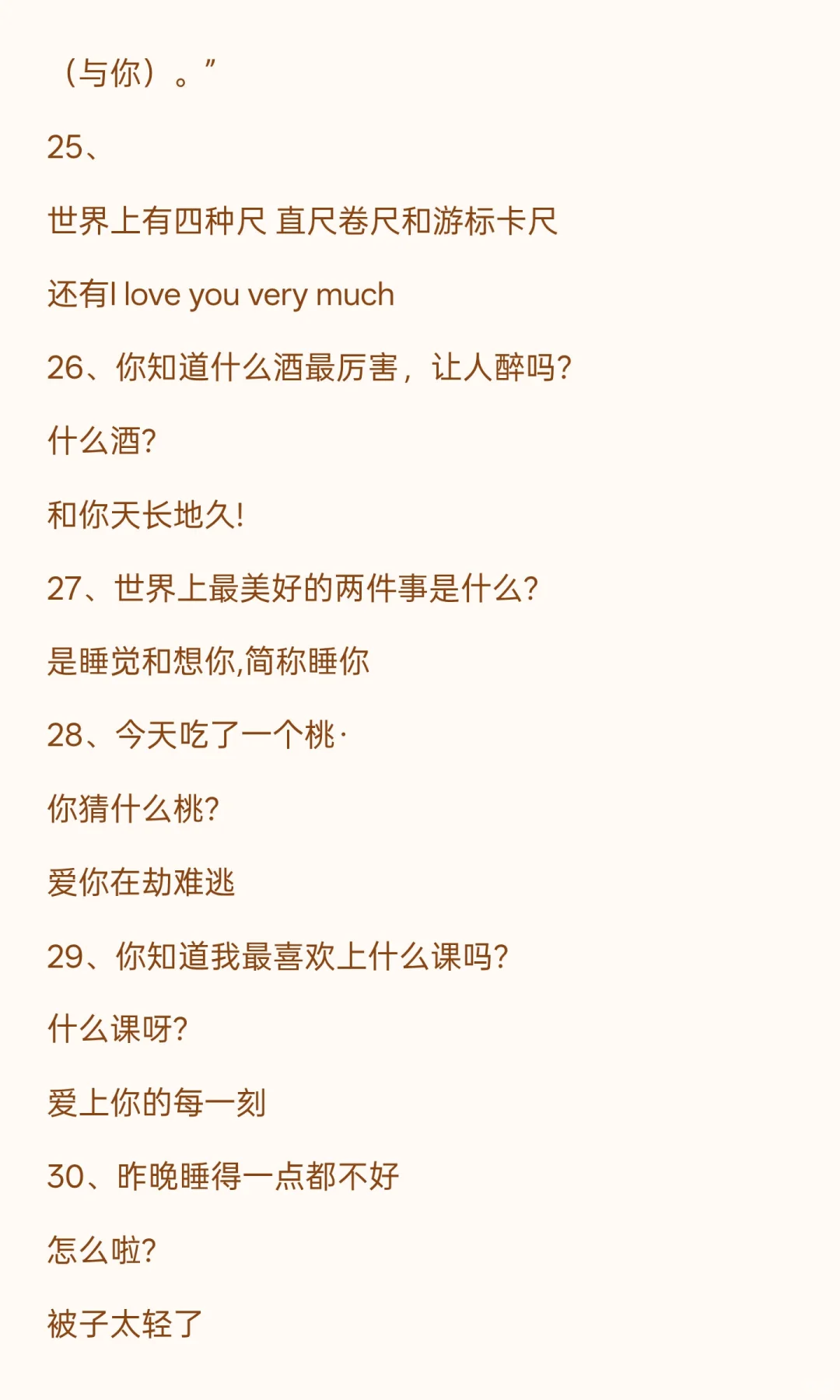 （与你）。”

25、

世界上有四种尺 直尺卷尺和游标卡尺

还有I love you very much

26、你知道什么酒最厉害，让人醉吗?

什么酒?

和你天长地久!

27、世界上最美好的两件事是什么?

是睡觉和想你,简称睡你

28、今天吃了一个桃·

你猜什么桃?

爱你在劫难逃

29、你知道我最喜欢上什么课吗?

什么课呀?

爱上你的每一刻

30、昨晚睡得一点都不好

怎么啦?

被子太轻了